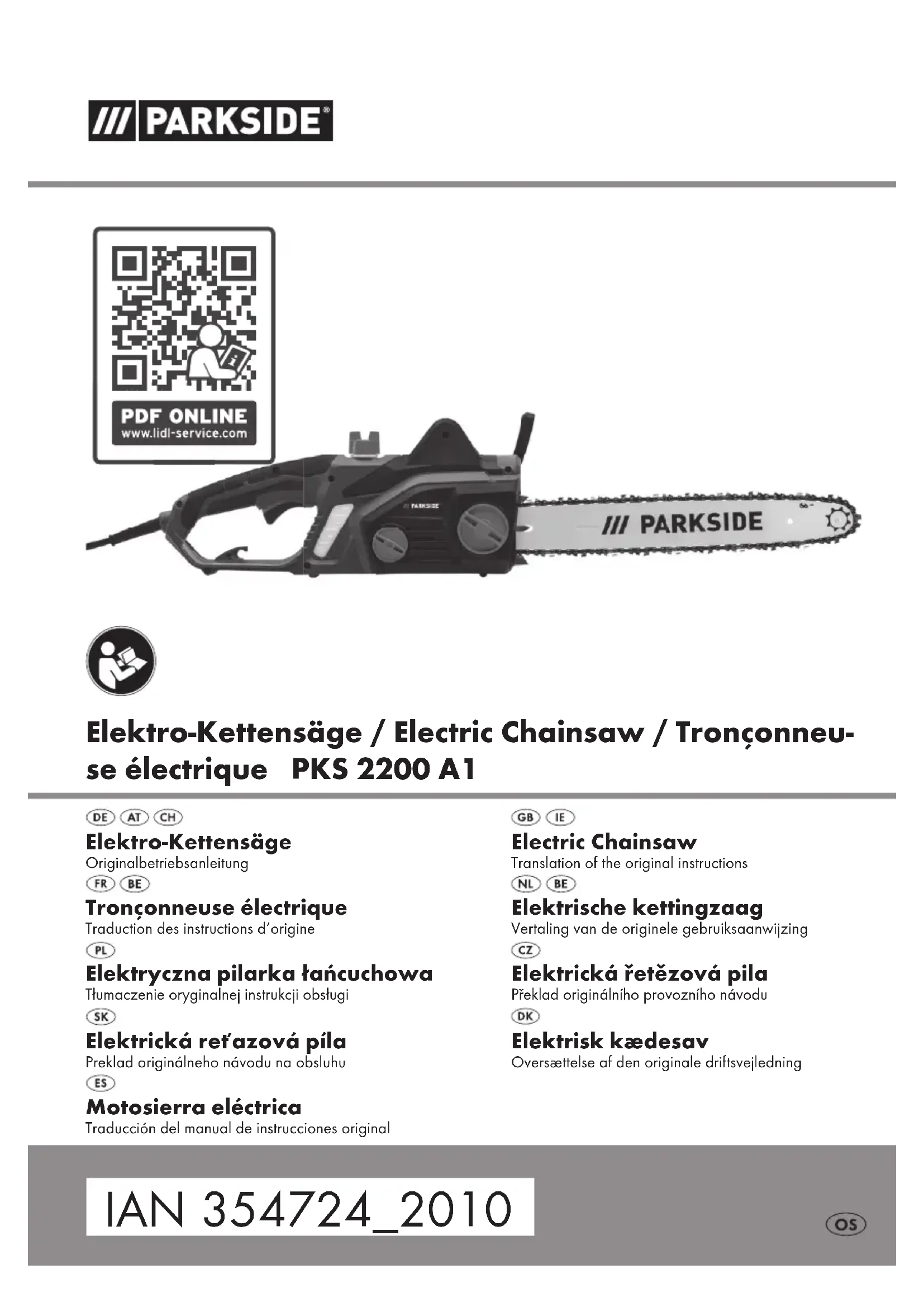 /// PARKSIDE®

PDF ONLINE
www.lidl-service.com

/// PARKSIDE

/// PARKSIDE

Elektro-Kettensäge / Electric Chainsaw / Tronçonneuse électrique PKS 2200 A1

DE AT CH
Elektro-Kettensäge
Originalbetriebsanleitung

FR BE
Tronçonneuse électrique
Traduction des instructions d'origine

PL
Elektryczna pilarka łańcuchowa
Tłumaczenie oryginalnej instrukcji obsługi

SK
Elektrická reťazová píla
Preklad originálneho návodu na obsluhu

ES
Motosierra eléctrica
Traducción del manual de instrucciones original

GB IE
Electric Chainsaw
Translation of the original instructions

NL BE
Elektrische kettingzaag
Vertaling van de originele gebruiksaanwijzing

CZ
Elektrická řetězová pila
Překlad originálního provozního návodu

DK
Elektrisk kædesav
Oversættelse af den originale driftsvejledning

IAN 354724_2010

OS